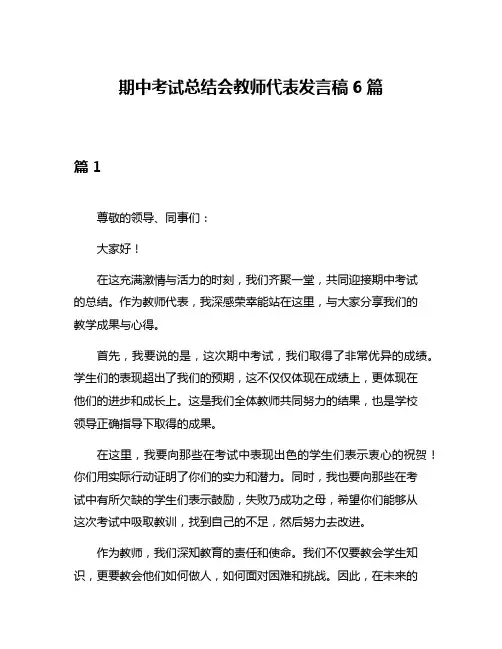 期中考试总结会教师代表发言稿 6 篇

篇 1

尊敬的领导、同事们：

大家好！

在这充满激情与活力的时刻，我们齐聚一堂，共同迎接期中考试的总结。作为教师代表，我深感荣幸能站在这里，与大家分享我们的教学成果与心得。

首先，我要说的是，这次期中考试，我们取得了非常优异的成绩。学生们的表现超出了我们的预期，这不仅仅体现在成绩上，更体现在他们的进步和成长上。这是我们全体教师共同努力的结果，也是学校领导正确指导下取得的成果。

在这里，我要向那些在考试中表现出色的学生们表示衷心的祝贺！你们用实际行动证明了你们的实力和潜力。同时，我也要向那些在考试中有所欠缺的学生们表示鼓励，失败乃成功之母，希望你们能够从这次考试中吸取教训，找到自己的不足，然后努力去改进。

作为教师，我们深知教育的责任和使命。我们不仅要教会学生知识，更要教会他们如何做人，如何面对困难和挑战。因此，在未来的